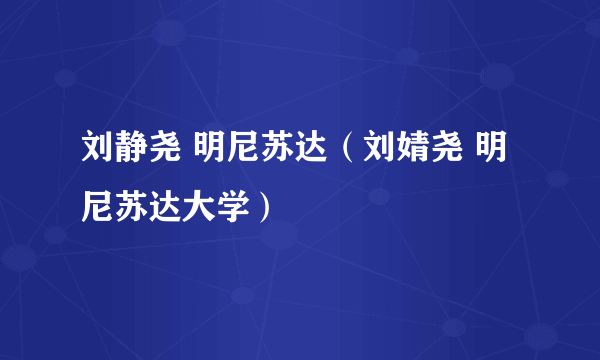 刘静尧 明尼苏达（刘婧尧 明尼苏达大学）